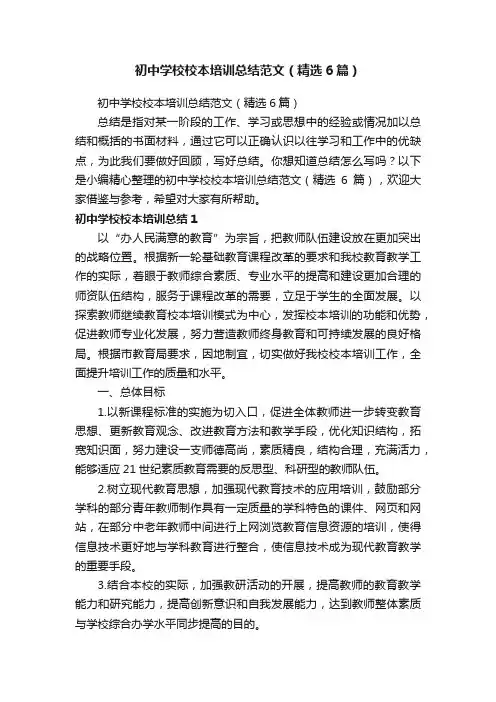 初中学校校本培训总结范文（精选6篇）

初中学校校本培训总结范文（精选6篇）

总结是指对某一阶段的工作、学习或思想中的经验或情况加以总结和概括的书面材料，通过它可以正确认识以往学习和工作中的优缺点，为此我们要做好回顾，写好总结。你想知道总结怎么写吗？以下是小编精心整理的初中学校校本培训总结范文（精选 6 篇），欢迎大家借鉴与参考，希望对大家有所帮助。

初中学校校本培训总结1

以“办人民满意的教育”为宗旨，把教师队伍建设放在更加突出的战略位置。根据新一轮基础教育课程改革的要求和我校教育教学工作的实际，着眼于教师综合素质、专业水平的提高和建设更加合理的师资队伍结构，服务于课程改革的需要，立足于学生的全面发展。以探索教师继续教育校本培训模式为中心，发挥校本培训的功能和优势，促进教师专业化发展，努力营造教师终身教育和可持续发展的良好格局。根据市教育局要求，因地制宜，切实做好我校校本培训工作，全面提升培训工作的质量和水平。

一、总体目标

1.以新课程标准的实施为切入口，促进全体教师进一步转变教育思想、更新教育观念、改进教育方法和教学手段，优化知识结构，拓宽知识面，努力建设一支师德高尚，素质精良，结构合理，充满活力，能够适应 21 世纪素质教育需要的反思型、科研型的教师队伍。

2.树立现代教育思想，加强现代教育技术的应用培训，鼓励部分学科的部分青年教师制作具有一定质量的学科特色的课件、网页和网站，在部分中老年教师中间进行上网浏览教育信息资源的培训，使得信息技术更好地与学科教育进行整合，使信息技术成为现代教育教学的重要手段。

3.结合本校的实际，加强教研活动的开展，提高教师的教育教学能力和研究能力，提高创新意识和自我发展能力，达到教师整体素质与学校综合办学水平同步提高的目的。